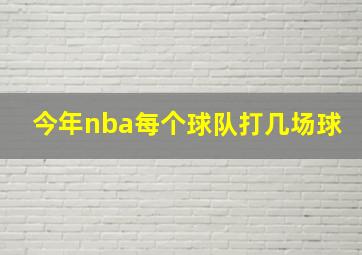 今年nba每个球队打几场球